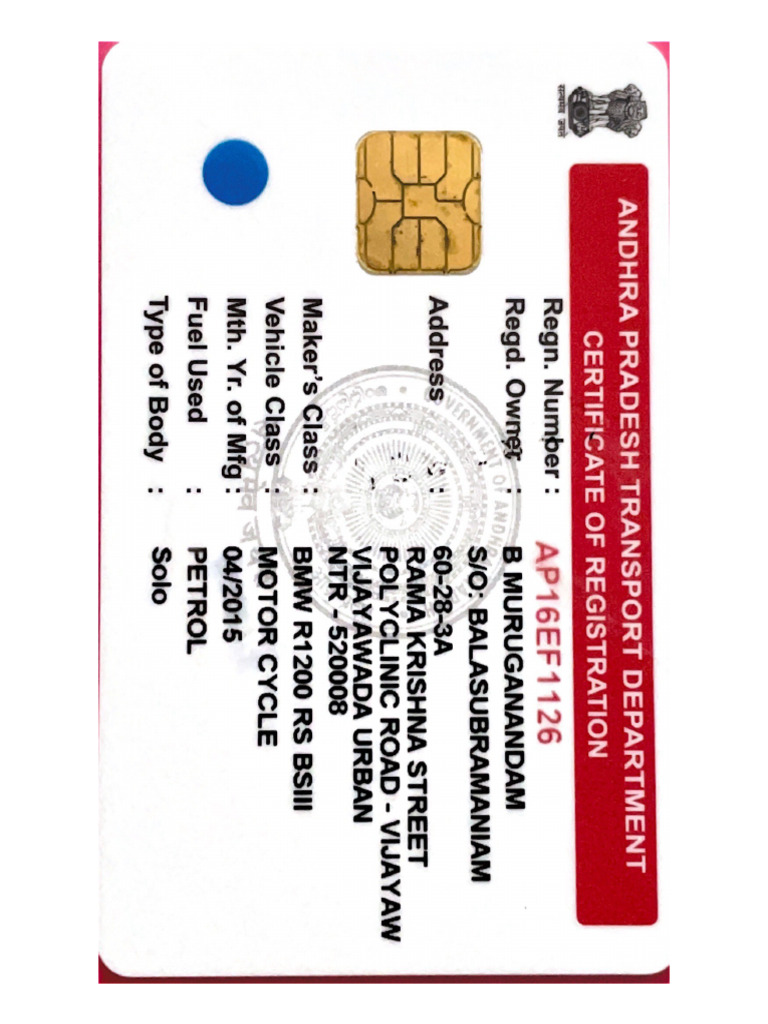 ANDHRA PRADESH TRANSPORT DEPARTMENT
CERTIFICATE OF REGISTRATION

Regn. Number : AP16EF1126
Regd. Owner : B MURUGANANDAM
S/O: BALASUBRAMANIAM
Address : 60-28-3A
RAMA KRISHNA STREET
POLYCLINIC ROAD - VIJAYAW
VIJAYAWADA URBAN
NTR - 520008
Maker's Class : BMW R1200 RS BSIII
Vehicle Class : MOTOR CYCLE
Mth. Yr. of Mfg : 04/2015
Fuel Used : PETROL
Type of Body : Solo